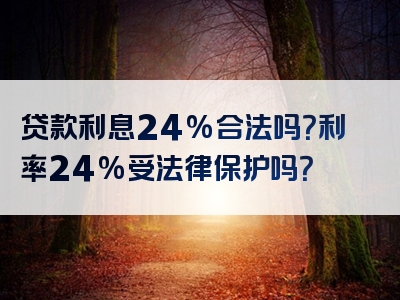 贷款利息24%合法吗?利率24%受法律保护吗?